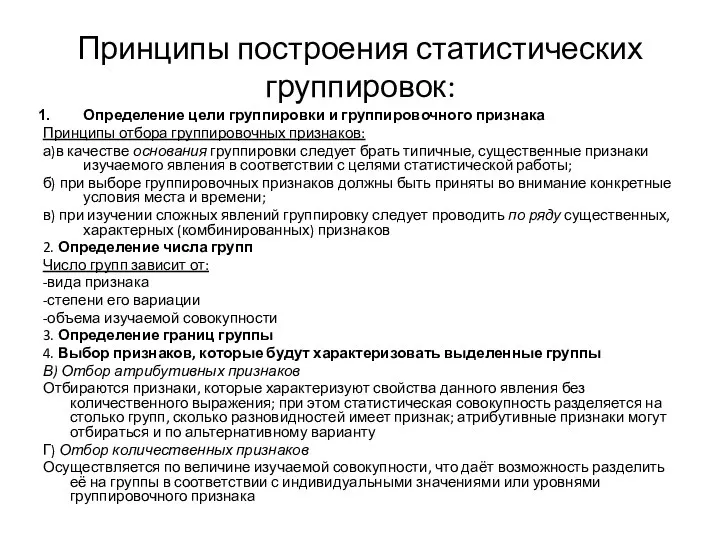 Принципы построения статистических группировок:

1. Определение цели группировки и группировочного признака

Принципы отбора группировочных признаков:

а)в качестве основания группировки следует брать типичные, существенные признаки изучаемого явления в соответствии с целями статистической работы;

б) при выборе группировочных признаков должны быть приняты во внимание конкретные условия места и времени;

в) при изучении сложных явлений группировку следует проводить по ряду существенных, характерных (комбинированных) признаков

2. Определение числа групп

Число групп зависит от:

-вида признака

-степени его вариации

-объема изучаемой совокупности

3. Определение границ группы

4. Выбор признаков, которые будут характеризовать выделенные группы

В) Отбор атрибутивных признаков

Отбираются признаки, которые характеризуют свойства данного явления без количественного выражения; при этом статистическая совокупность разделяется на столько групп, сколько разновидностей имеет признак; атрибутивные признаки могут отбираться и по альтернативному варианту

Г) Отбор количественных признаков

Осуществляется по величине изучаемой совокупности, что даёт возможность разделить её на группы в соответствии с индивидуальными значениями или уровнями группировочного признака